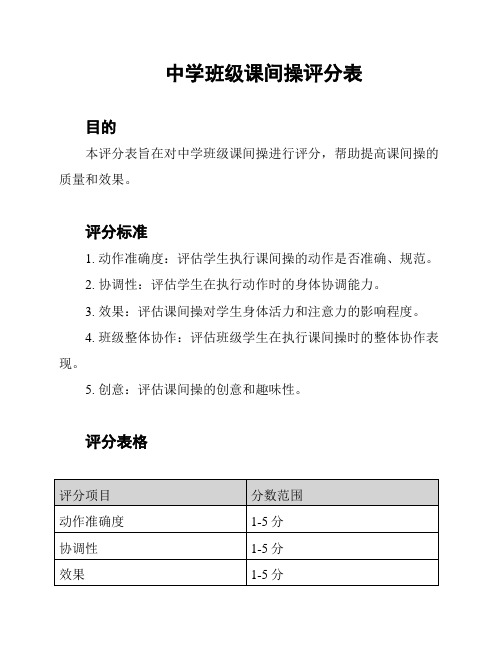 中学班级课间操评分表

目的

本评分表旨在对中学班级课间操进行评分，帮助提高课间操的质量和效果。

评分标准

1. 动作准确度：评估学生执行课间操的动作是否准确、规范。

2. 协调性：评估学生在执行动作时的身体协调能力。

3. 效果：评估课间操对学生身体活力和注意力的影响程度。

4. 班级整体协作：评估班级学生在执行课间操时的整体协作表现。

5. 创意：评估课间操的创意和趣味性。

评分表格

| 评分项目 | 分数范围 |
|---|---|
| 动作准确度 | 1-5 分 |
| 协调性 | 1-5 分 |
| 效果 | 1-5 分 |